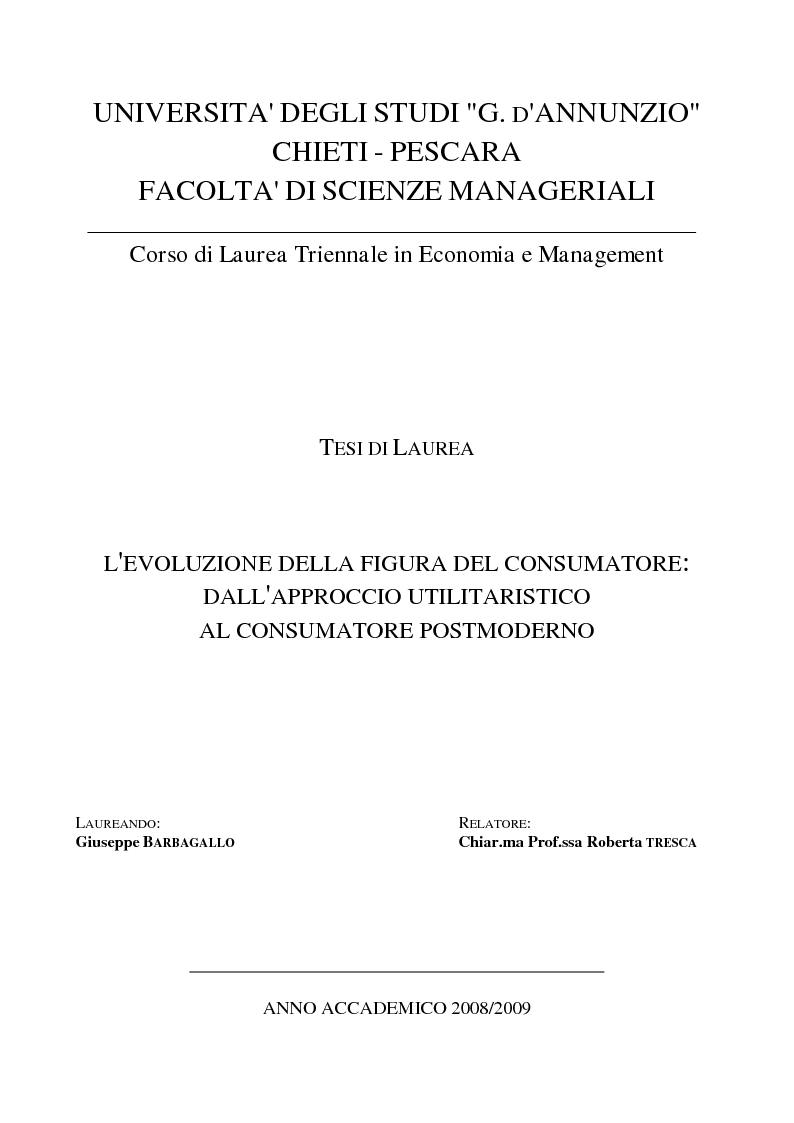 UNIVERSITA' DEGLI STUDI "G. D'ANNUNZIO"
CHIETI - PESCARA
FACOLTA' DI SCIENZE MANAGERIALI

Corso di Laurea Triennale in Economia e Management

TESI DI LAUREA

L'EVOLUZIONE DELLA FIGURA DEL CONSUMATORE:
DALL'APPROCCIO UTILITARISTICO
AL CONSUMATORE POSTMODERNO

LAUREANDO:
Giuseppe BARBAGALLO

RELATORE:
Chiar.ma Prof.ssa Roberta TRESCA

ANNO ACCADEMICO 2008/2009